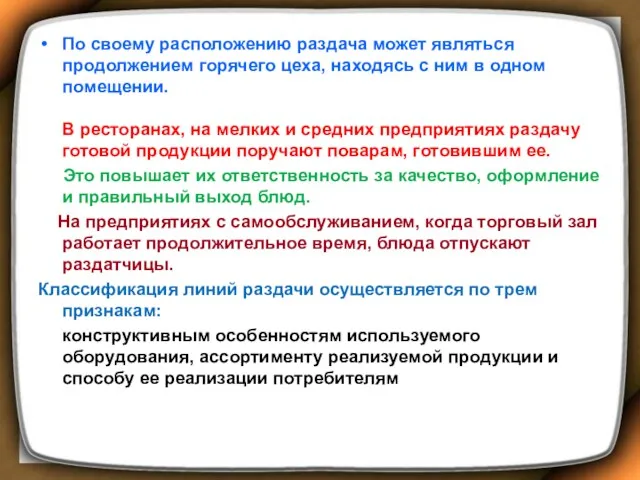 • По своему расположению раздача может являться продолжением горячего цеха, находясь с ним в одном помещении.

В ресторанах, на мелких и средних предприятиях раздачу готовой продукции поручают поварам, готовившим ее.

Это повышает их ответственность за качество, оформление и правильный выход блюд.

На предприятиях с самообслуживанием, когда торговый зал работает продолжительное время, блюда отпускают раздатчицы.

Классификация линий раздачи осуществляется по трем признакам:

конструктивным особенностям используемого оборудования, ассортименту реализуемой продукции и способу ее реализации потребителям